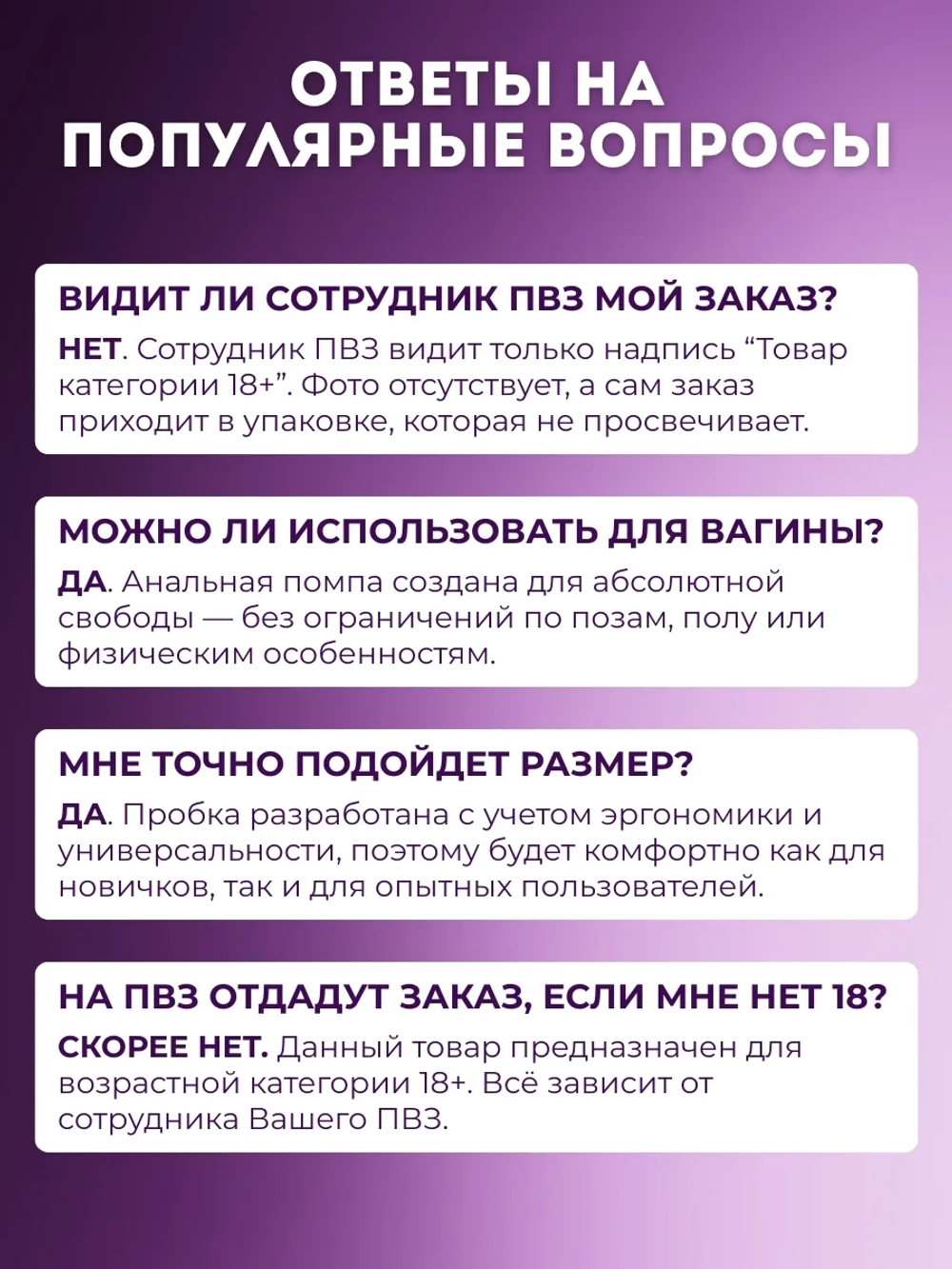 ОТВЕТЫ НА ПОПУЛЯРНЫЕ ВОПРОСЫ

ВИДИТ ЛИ СОТРУДНИК ПВЗ МОЙ ЗАКАЗ?

НЕТ. Сотрудник ПВЗ видит только надпись “Товар категории 18+”. Фото отсутствует, а сам заказ приходит в упаковке, которая не просвечивает.

МОЖНО ЛИ ИСПОЛЬЗОВАТЬ ДЛЯ ВАГИНЫ?

ДА. Анальная помпа создана для абсолютной свободы — без ограничений по позам, полу или физическим особенностям.

МНЕ ТОЧНО ПОДОЙДЕТ РАЗМЕР?

ДА. Пробка разработана с учетом эргономики и универсальности, поэтому будет комфортно как для новичков, так и для опытных пользователей.

НА ПВЗ ОТДАДУТ ЗАКАЗ, ЕСЛИ МНЕ НЕТ 18?

СКОРЕЕ НЕТ. Данный товар предназначен для возрастной категории 18+. Всё зависит от сотрудника Вашего ПВЗ.